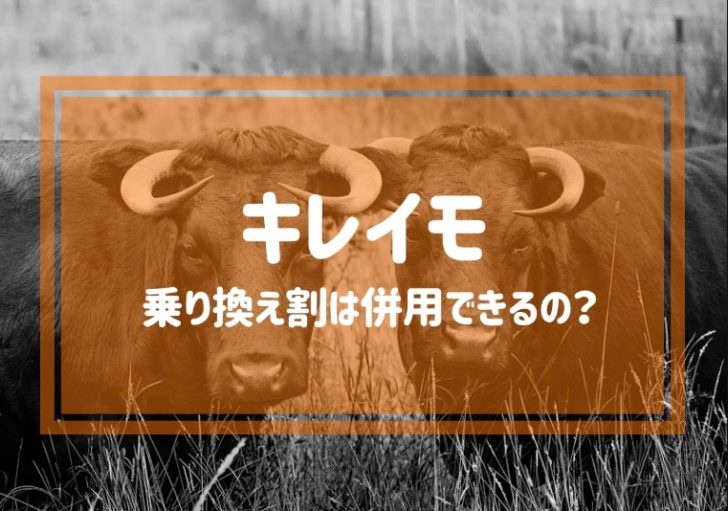 キレイモ

乗り換え割は併用できるの？